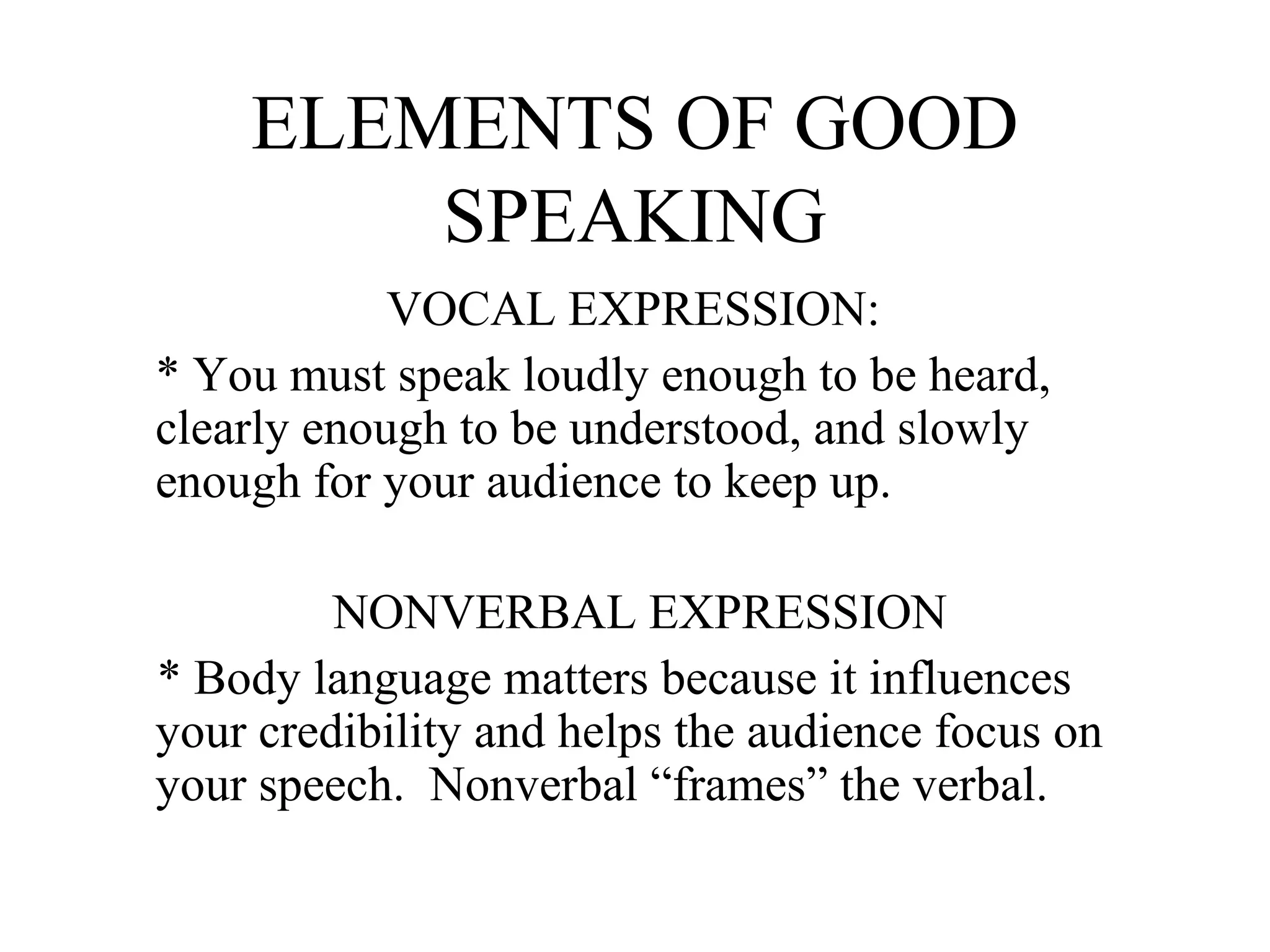 ELEMENTS OF GOOD SPEAKING

VOCAL EXPRESSION:

* You must speak loudly enough to be heard, clearly enough to be understood, and slowly enough for your audience to keep up.

NONVERBAL EXPRESSION

* Body language matters because it influences your credibility and helps the audience focus on your speech.  Nonverbal “frames” the verbal.